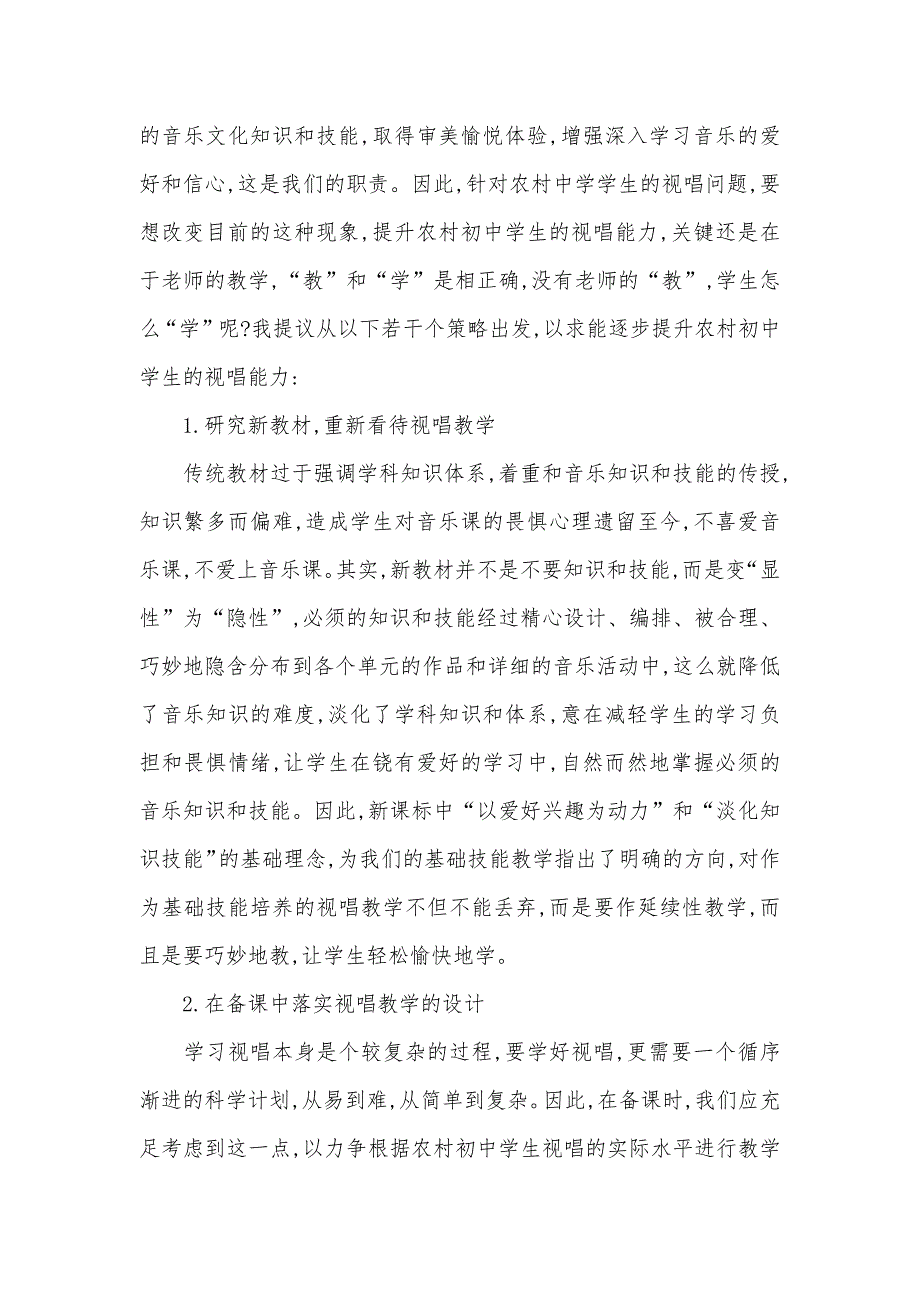 的音乐文化知识和技能,取得审美愉悦体验,增强深入学习音乐的爱好和信心,这是我们的职责。因此,针对农村中学学生的视唱问题,要想改变目前的这种现象,提升农村初中学生的视唱能力,关键还是在于老师的教学,“教”和“学”是相正确,没有老师的“教”,学生怎么“学”呢?我提议从以下若干个策略出发,以求能逐步提升农村初中学生的视唱能力:

1.研究新教材,重新看待视唱教学

传统教材过于强调学科知识体系,着重和音乐知识和技能的传授,知识繁多而偏难,造成学生对音乐课的畏惧心理遗留至今,不喜爱音乐课,不爱上音乐课。其实,新教材并不是不要知识和技能,而是变“显性”为“隐性”,必须的知识和技能经过精心设计、编排、被合理、巧妙地隐含分布到各个单元的作品和详细的音乐活动中,这么就降低了音乐知识的难度,淡化了学科知识和体系,意在减轻学生的学习负担和畏惧情绪,让学生在饶有爱好的学习中,自然而然地掌握必须的音乐知识和技能。因此,新课标中“以爱好兴趣为动力”和“淡化知识技能”的基础理念,为我们的基础技能教学指出了明确的方向,对作为基础技能培养的视唱教学不但不能丢弃,而是要作延续性教学,而且是要巧妙地教,让学生轻松愉快地学。

2.在备课中落实视唱教学的设计

学习视唱本身是个较复杂的过程,要学好视唱,更需要一个循序渐进的科学计划,从易到难,从简单到复杂。因此,在备课时,我们应充足考虑到这一点,以力争根据农村初中学生视唱的实际水平进行教学